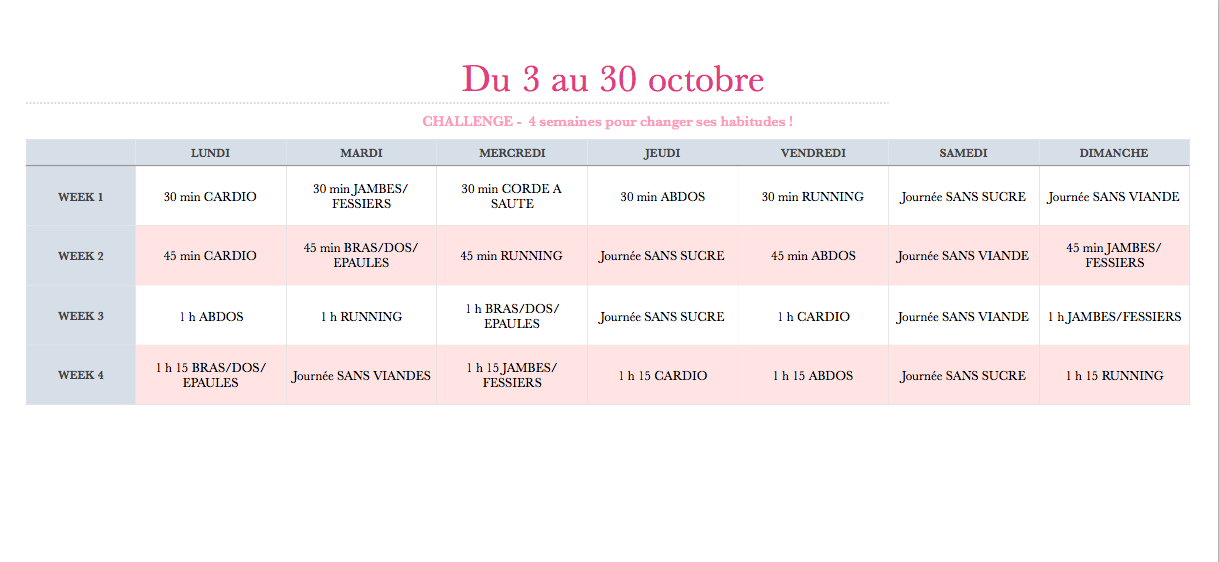 Du 3 au 30 octobre

CHALLENGE - 4 semaines pour changer ses habitudes !

|  | LUNDI | MARDI | MERCREDI | JEUDI | VENDREDI | SAMEDI | DIMANCHE |
|---|---|---|---|---|---|---|---|
| WEEK 1 | 30 min CARDIO | 30 min JAMBES/ FESSIERS | 30 min CORDE A SAUTE | 30 min ABDOS | 30 min RUNNING | Journée SANS SUCRE | Journée SANS VIANDE |
| WEEK 2 | 45 min CARDIO | 45 min BRAS/DOS/ EPAULES | 45 min RUNNING | Journée SANS SUCRE | 45 min ABDOS | Journée SANS VIANDE | 45 min JAMBES/ FESSIERS |
| WEEK 3 | 1 h ABDOS | 1 h RUNNING | 1 h BRAS/DOS/ EPAULES | Journée SANS SUCRE | 1 h CARDIO | Journée SANS VIANDE | 1 h JAMBES/FESSIERS |
| WEEK 4 | 1 h 15 BRAS/DOS/ EPAULES | Journée SANS VIANDES | 1 h 15 JAMBES/ FESSIERS | 1 h 15 CARDIO | 1 h 15 ABDOS | Journée SANS SUCRE | 1 h 15 RUNNING |